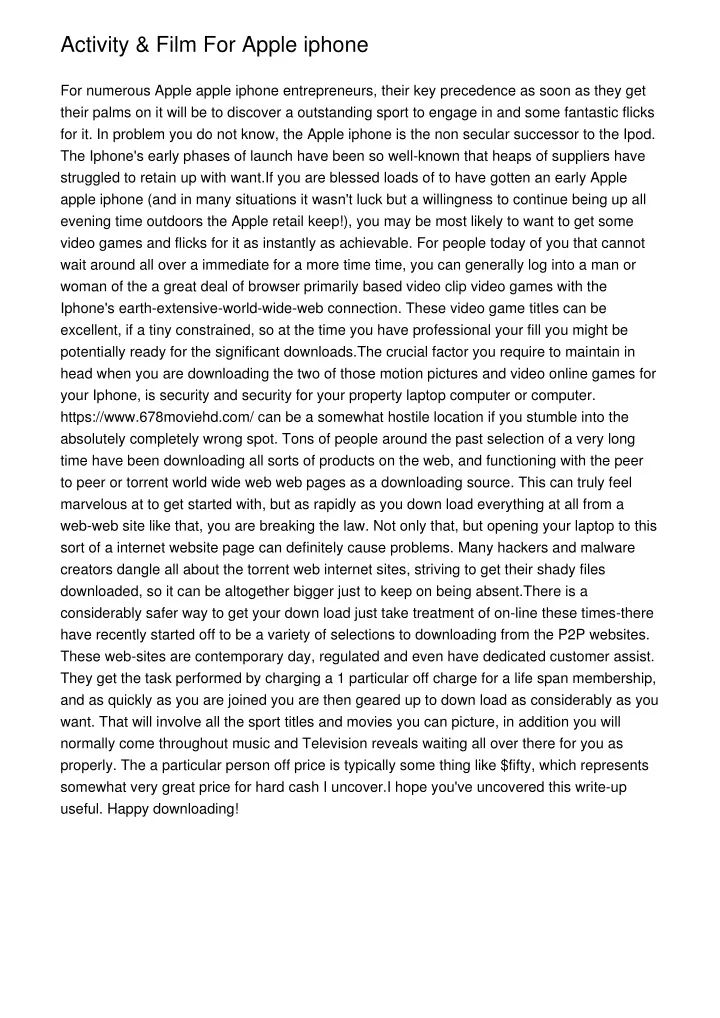 Activity & Film For Apple iphone

For numerous Apple apple iphone entrepreneurs, their key precedence as soon as they get their palms on it will be to discover a outstanding sport to engage in and some fantastic flicks for it. In problem you do not know, the Apple iphone is the non secular successor to the Ipod. The Iphone's early phases of launch have been so well-known that heaps of suppliers have struggled to retain up with want.If you are blessed loads of to have gotten an early Apple apple iphone (and in many situations it wasn't luck but a willingness to continue being up all evening time outdoors the Apple retail keep!), you may be most likely to want to get some video games and flicks for it as instantly as achievable. For people today of you that cannot wait around all over a immediate for a more time time, you can generally log into a man or woman of the a great deal of browser primarily based video clip video games with the Iphone's earth-extensive-world-wide-web connection. These video game titles can be excellent, if a tiny constrained, so at the time you have professional your fill you might be potentially ready for the significant downloads.The crucial factor you require to maintain in head when you are downloading the two of those motion pictures and video online games for your Iphone, is security and security for your property laptop computer or computer. https://www.678moviehd.com/ can be a somewhat hostile location if you stumble into the absolutely completely wrong spot. Tons of people around the past selection of a very long time have been downloading all sorts of products on the web, and functioning with the peer to peer or torrent world wide web web pages as a downloading source. This can truly feel marvelous at to get started with, but as rapidly as you down load everything at all from a web-web site like that, you are breaking the law. Not only that, but opening your laptop to this sort of a internet website page can definitely cause problems. Many hackers and malware creators dangle all about the torrent web internet sites, striving to get their shady files downloaded, so it can be altogether bigger just to keep on being absent.There is a considerably safer way to get your down load just take treatment of on-line these times-there have recently started off to be a variety of selections to downloading from the P2P websites. These web-sites are contemporary day, regulated and even have dedicated customer assist. They get the task performed by charging a 1 particular off charge for a life span membership, and as quickly as you are joined you are then geared up to down load as considerably as you want. That will involve all the sport titles and movies you can picture, in addition you will normally come throughout music and Television reveals waiting all over there for you as properly. The a particular person off price is typically some thing like $fifty, which represents somewhat very great price for hard cash I uncover.I hope you've uncovered this write-up useful. Happy downloading!